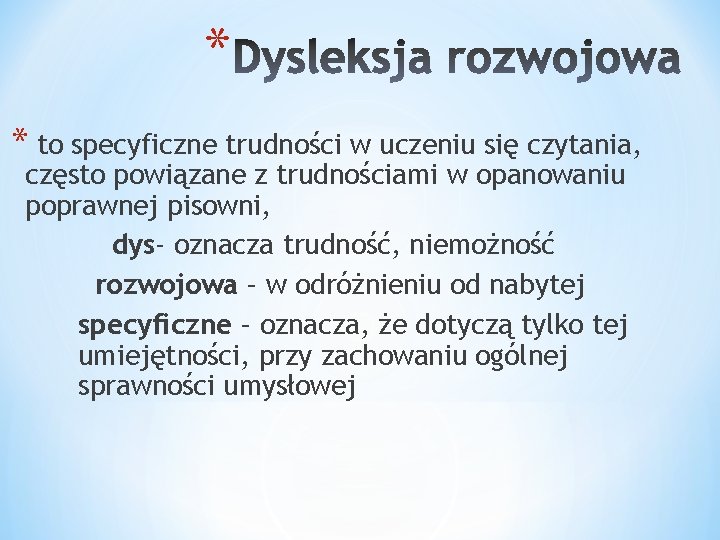 *Dysleksja rozwojowa

* to specyficzne trudności w uczeniu się czytania, często powiązane z trudnościami w opanowaniu poprawnej pisowni,

dys- oznacza trudność, niemożność

rozwojowa – w odróżnieniu od nabytej

specyficzne – oznacza, że dotyczą tylko tej umiejętności, przy zachowaniu ogólnej sprawności umysłowej